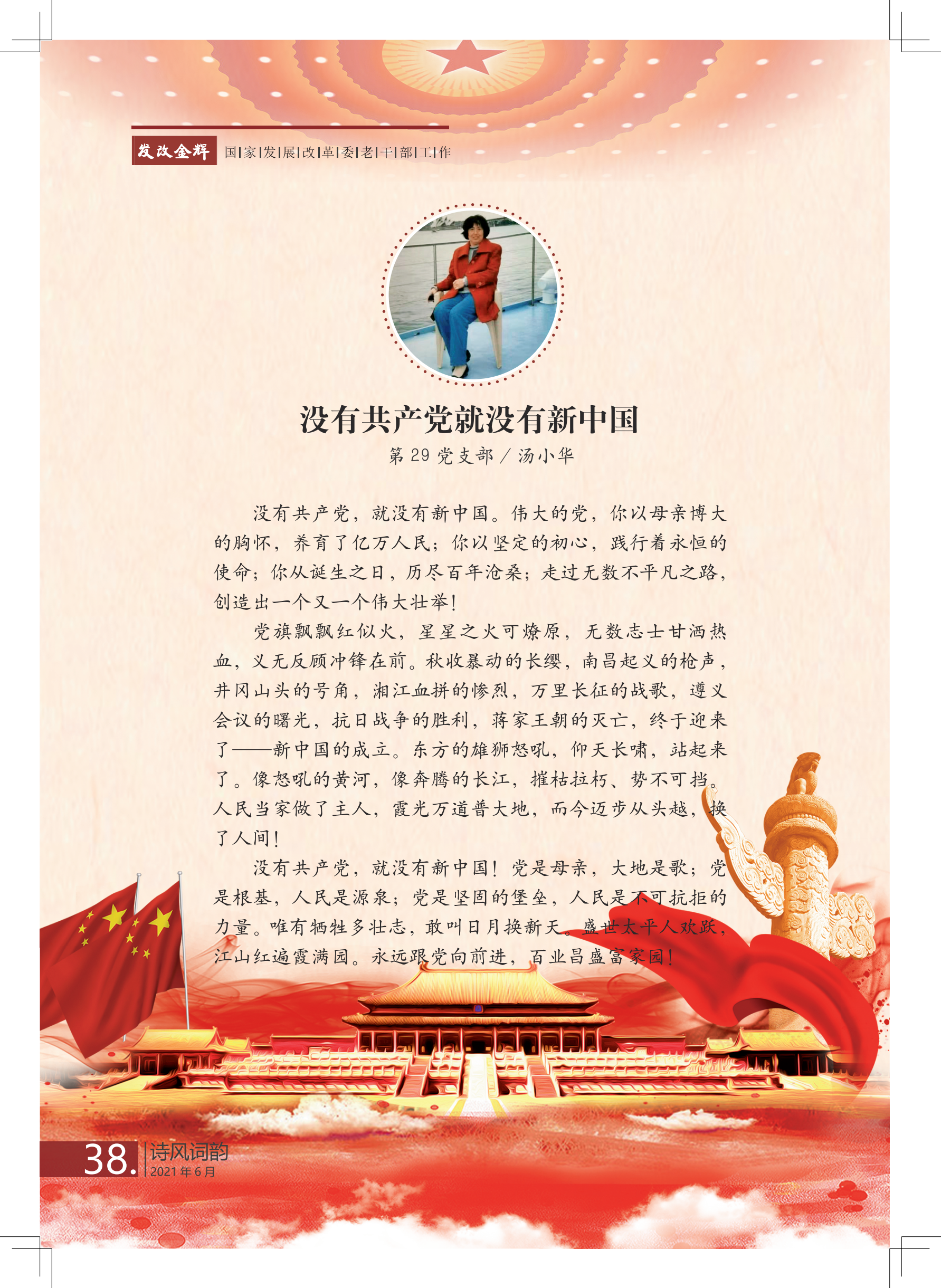 发改金辉 国|家|发|展|改|革|委|老|干|部|工|作

没有共产党就没有新中国

第 29 党支部 / 汤小华

没有共产党，就没有新中国。伟大的党，你以母亲博大的胸怀，养育了亿万人民；你以坚定的初心，践行着永恒的使命；你从诞生之日，历尽百年沧桑；走过无数不平凡之路，创造出一个又一个伟大壮举！

党旗飘飘红似火，星星之火可燎原，无数志士甘洒热血，义无反顾冲锋在前。秋收暴动的长缨，南昌起义的枪声，井冈山头的号角，湘江血拼的惨烈，万里长征的战歌，遵义会议的曙光，抗日战争的胜利，蒋家王朝的灭亡，终于迎来了——新中国的成立。东方的雄狮怒吼，仰天长啸，站起来了。像怒吼的黄河，像奔腾的长江，摧枯拉朽、势不可挡。人民当家做了主人，霞光万道普大地，而今迈步从头越，换了人间！

没有共产党，就没有新中国！党是母亲，大地是歌；党是根基，人民是源泉；党是坚固的堡垒，人民是不可抗拒的力量。唯有牺牲多壮志，敢叫日月换新天。盛世太平人欢跃，江山红遍霞满园。永远跟党向前进，百业昌盛富家园！

38. 诗风词韵
2021 年 6 月